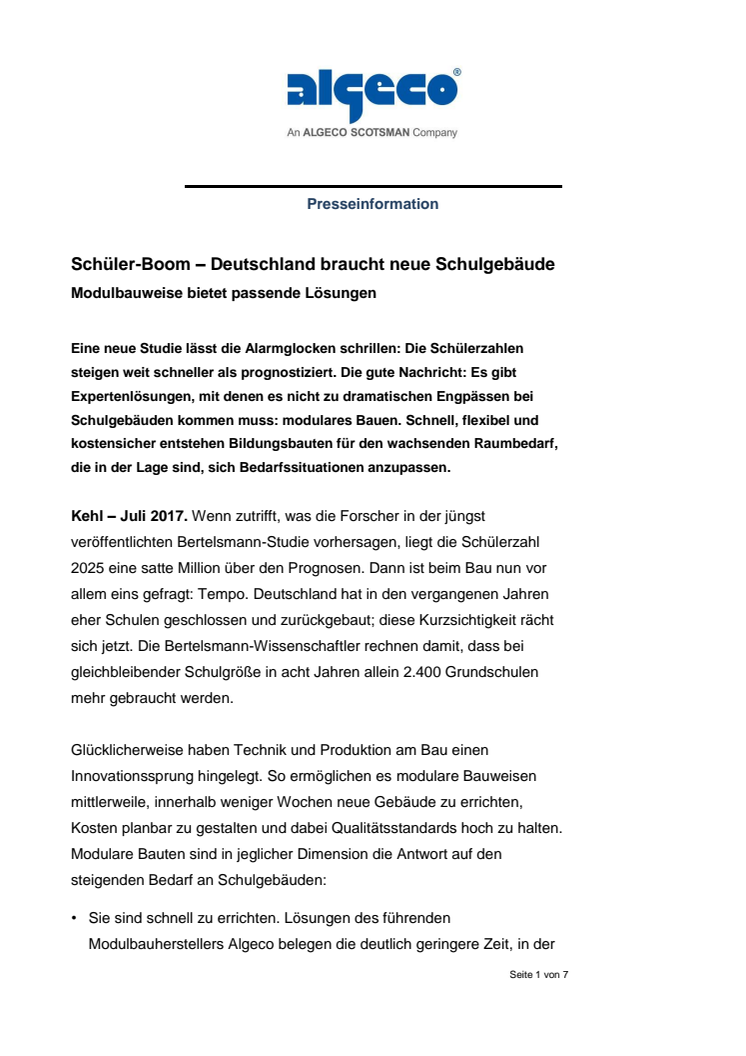 algeco®
An ALGECO SCOTSMAN Company

Presseinformation

Schüler-Boom – Deutschland braucht neue Schulgebäude
Modulbauweise bietet passende Lösungen

Eine neue Studie lässt die Alarmglocken schrillen: Die Schülerzahlen steigen weit schneller als prognostiziert. Die gute Nachricht: Es gibt Expertenlösungen, mit denen es nicht zu dramatischen Engpässen bei Schulgebäuden kommen muss: modulares Bauen. Schnell, flexibel und kostensicher entstehen Bildungsbauten für den wachsenden Raumbedarf, die in der Lage sind, sich Bedarfssituationen anzupassen.

Kehl – Juli 2017. Wenn zutrifft, was die Forscher in der jüngst veröffentlichten Bertelsmann-Studie vorhersagen, liegt die Schülerzahl 2025 eine satte Million über den Prognosen. Dann ist beim Bau nun vor allem eins gefragt: Tempo. Deutschland hat in den vergangenen Jahren eher Schulen geschlossen und zurückgebaut; diese Kurzsichtigkeit rächt sich jetzt. Die Bertelsmann-Wissenschaftler rechnen damit, dass bei gleichbleibender Schulgröße in acht Jahren allein 2.400 Grundschulen mehr gebraucht werden.

Glücklicherweise haben Technik und Produktion am Bau einen Innovationssprung hingelegt. So ermöglichen es modulare Bauweisen mittlerweile, innerhalb weniger Wochen neue Gebäude zu errichten, Kosten planbar zu gestalten und dabei Qualitätsstandards hoch zu halten. Modulare Bauten sind in jeglicher Dimension die Antwort auf den steigenden Bedarf an Schulgebäuden:

• Sie sind schnell zu errichten. Lösungen des führenden Modulbauherstellers Algeco belegen die deutlich geringere Zeit, in der

Seite 1 von 7